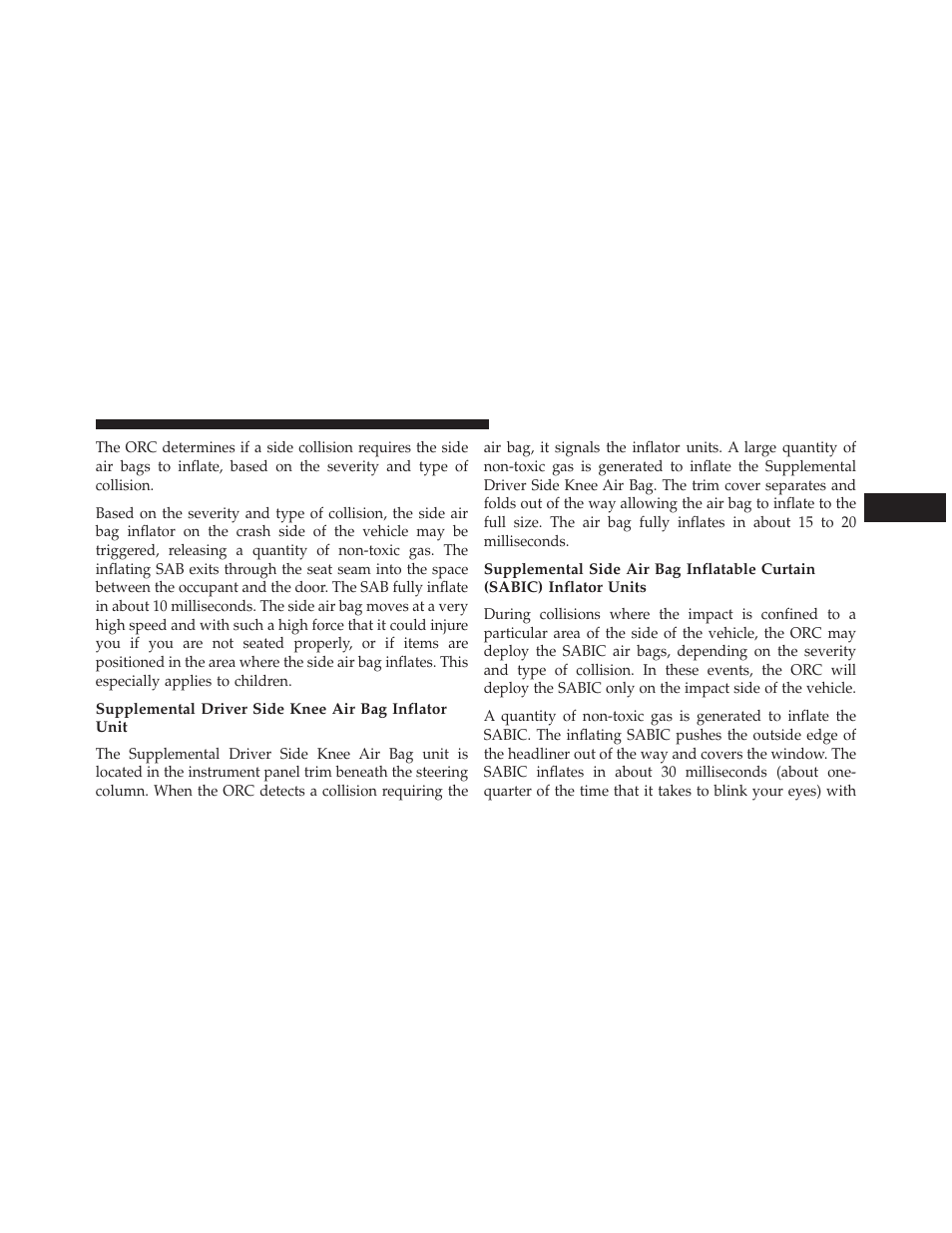 The ORC determines if a side collision requires the side air bags to inflate, based on the severity and type of collision.

Based on the severity and type of collision, the side air bag inflator on the crash side of the vehicle may be triggered, releasing a quantity of non-toxic gas. The inflating SAB exits through the seat seam into the space between the occupant and the door. The SAB fully inflate in about 10 milliseconds. The side air bag moves at a very high speed and with such a high force that it could injure you if you are not seated properly, or if items are positioned in the area where the side air bag inflates. This especially applies to children.

Supplemental Driver Side Knee Air Bag Inflator Unit

The Supplemental Driver Side Knee Air Bag unit is located in the instrument panel trim beneath the steering column. When the ORC detects a collision requiring the air bag, it signals the inflator units. A large quantity of non-toxic gas is generated to inflate the Supplemental Driver Side Knee Air Bag. The trim cover separates and folds out of the way allowing the air bag to inflate to the full size. The air bag fully inflates in about 15 to 20 milliseconds.

Supplemental Side Air Bag Inflatable Curtain (SABIC) Inflator Units

During collisions where the impact is confined to a particular area of the side of the vehicle, the ORC may deploy the SABIC air bags, depending on the severity and type of collision. In these events, the ORC will deploy the SABIC only on the impact side of the vehicle.

A quantity of non-toxic gas is generated to inflate the SABIC. The inflating SABIC pushes the outside edge of the headliner out of the way and covers the window. The SABIC inflates in about 30 milliseconds (about one-quarter of the time that it takes to blink your eyes) with